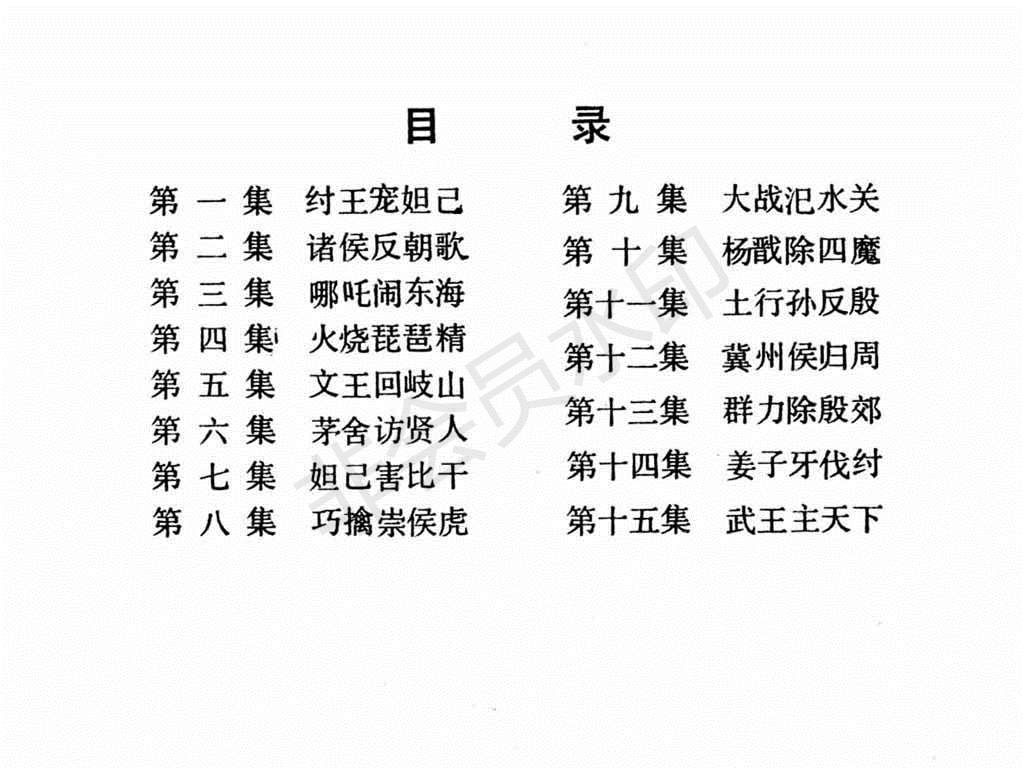 目　录

第一集　纣王宠妲己
第二集　诸侯反朝歌
第三集　哪吒闹东海
第四集　火烧琵琶精
第五集　文王回岐山
第六集　茅舍访贤人
第七集　妲己害比干
第八集　巧擒崇侯虎

第九集　大战汜水关
第十集　杨戬除四魔
第十一集　土行孙反殷
第十二集　冀州侯归周
第十三集　群力除殷郊
第十四集　姜子牙伐纣
第十五集　武王主天下

非会员水印